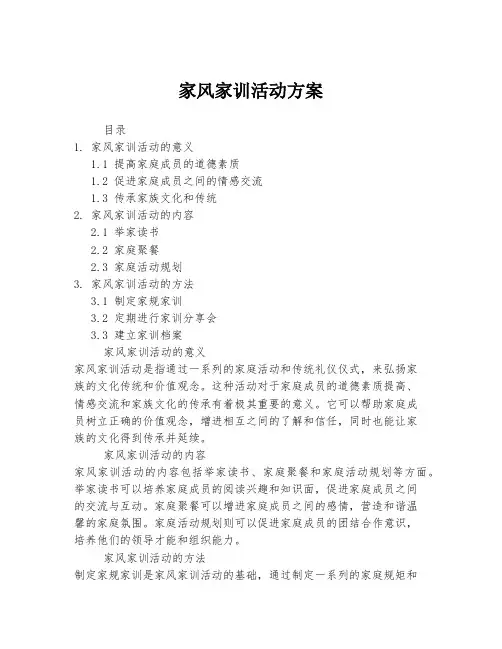 家风家训活动方案

目录

1. 家风家训活动的意义

1.1 提高家庭成员的道德素质

1.2 促进家庭成员之间的情感交流

1.3 传承家族文化和传统

2. 家风家训活动的内容

2.1 举家读书

2.2 家庭聚餐

2.3 家庭活动规划

3. 家风家训活动的方法

3.1 制定家规家训

3.2 定期进行家训分享会

3.3 建立家训档案

家风家训活动的意义

家风家训活动是指通过一系列的家庭活动和传统礼仪仪式，来弘扬家族的文化传统和价值观念。这种活动对于家庭成员的道德素质提高、情感交流和家族文化的传承有着极其重要的意义。它可以帮助家庭成员树立正确的价值观念，增进相互之间的了解和信任，同时也能让家族的文化得到传承并延续。

家风家训活动的内容

家风家训活动的内容包括举家读书、家庭聚餐和家庭活动规划等方面。举家读书可以培养家庭成员的阅读兴趣和知识面，促进家庭成员之间的交流与互动。家庭聚餐可以增进家庭成员之间的感情，营造和谐温馨的家庭氛围。家庭活动规划则可以促进家庭成员的团结合作意识，培养他们的领导才能和组织能力。

家风家训活动的方法

制定家规家训是家风家训活动的基础，通过制定一系列的家庭规矩和